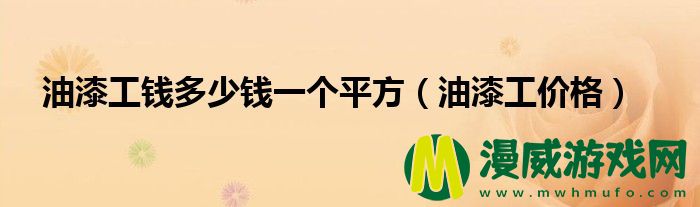 油漆工钱多少钱一个平方（油漆工价格）

M 漫威游戏网
www.mwhmufo.com